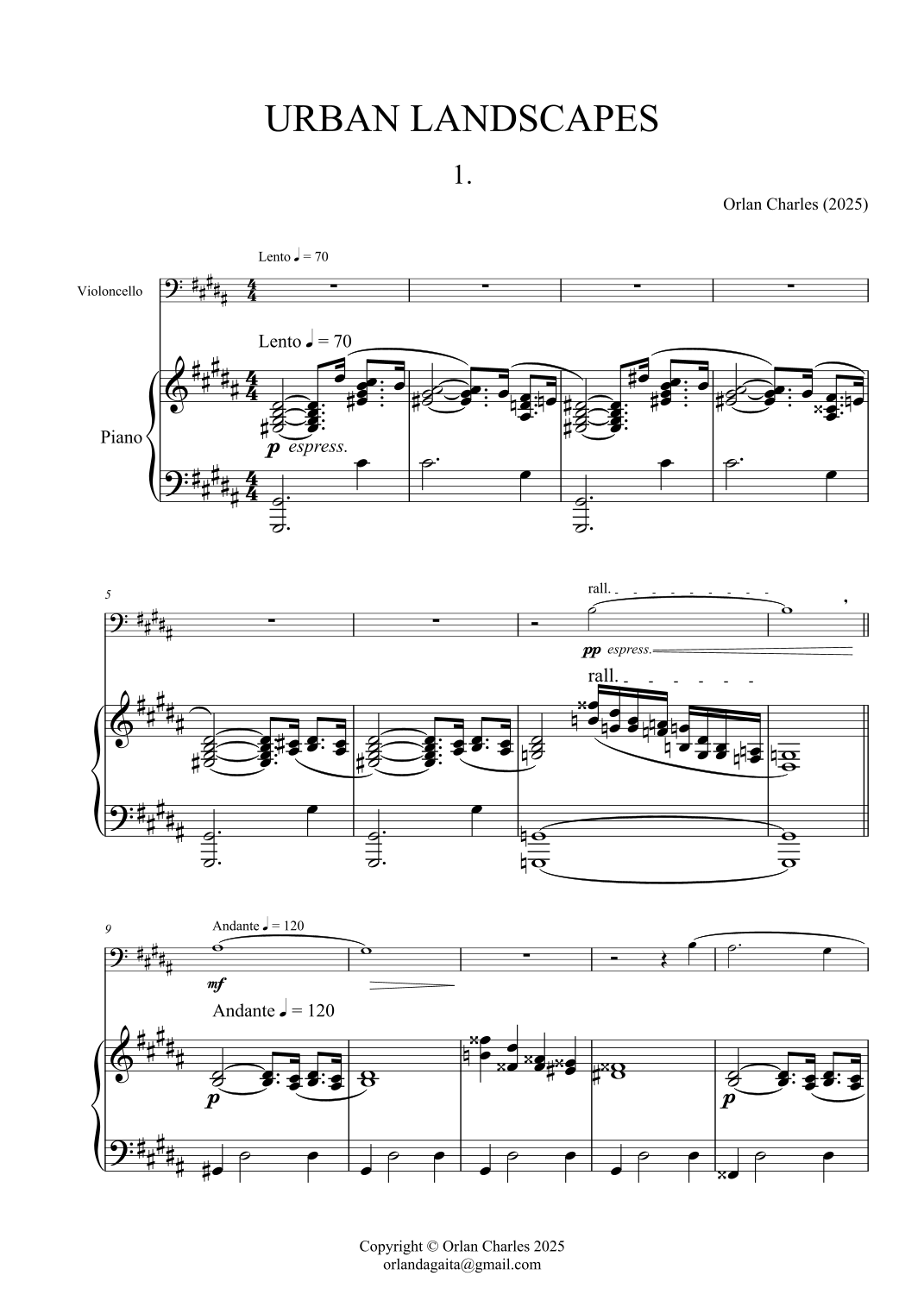 URBAN LANDSCAPES

1.

Orlan Charles (2025)

Lento ♩ = 70

Violoncello

Lento ♩ = 70

Piano

p espress.

5

rall.

pp espress.

rall.

9

Andante ♩ = 120

mf

Andante ♩ = 120

p

p

Copyright © Orlan Charles 2025
orlandagaita@gmail.com